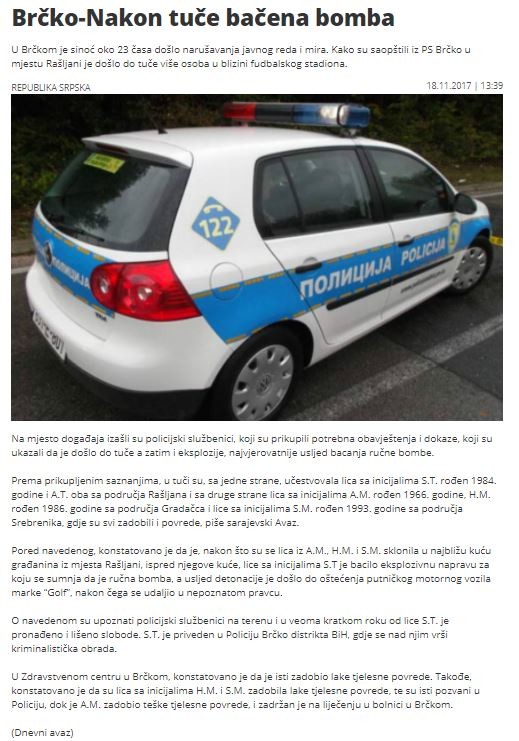 Brčko-Nakon tuče bačena bomba

U Brčkom je sinoć oko 23 časa došlo narušavanja javnog reda i mira. Kako su saopštili iz PS Brčko u mjestu Rašljani je došlo do tuče više osoba u blizini fudbalskog stadiona.

REPUBLIKA SRPSKA

18.11.2017 | 13:39

122

ПОЛИЦИЈА POLICIJA

ПОЛИЦИЈА

Na mjesto događaja izašli su policijski službenici, koji su prikupili potrebna obavještenja i dokaze, koji su ukazali da je došlo do tuče a zatim i eksplozije, najvjerovatnije usljed bacanja ručne bombe.

Prema prikupljenim saznanjima, u tuči su, sa jedne strane, učestvovala lica sa inicijalima S.T. rođen 1984. godine i A.T. oba sa područja Rašljana i sa druge strane lica sa inicijalima A.M. rođen 1966. godine, H.M. rođen 1986. godine sa područja Gradačca i lice sa inicijalima S.M. rođen 1993. godine sa područja Srebrenika, gdje su svi zadobili i povrede, piše sarajevski Avaz.

Pored navedenog, konstatovano je da je, nakon što su se lica iz A.M., H.M. i S.M. sklonila u najbližu kuću građanina iz mjesta Rašljani, ispred njegove kuće, lice sa inicijalima S.T je bacilo eksplozivnu napravu za koju se sumnja da je ručna bomba, a usljed detonacije je došlo do oštećenja putničkog motornog vozila marke "Golf", nakon čega se udaljio u nepoznatom pravcu.

O navedenom su upoznati policijski službenici na terenu i u veoma kratkom roku od lice S.T. je pronađeno i lišeno slobode. S.T. je priveden u Policiju Brčko distrikta BiH, gdje se nad njim vrši kriminalistička obrada.

U Zdravstvenom centru u Brčkom, konstatovano je da je isti zadobio lake tjelesne povrede. Takođe, konstatovano je da su lica sa inicijalima H.M. i S.M. zadobila lake tjelesne povrede, te su isti pozvani u Policiju, dok je A.M. zadobio teške tjelesne povrede, i zadržan je na liječenju u bolnici u Brčkom.

(Dnevni avaz)